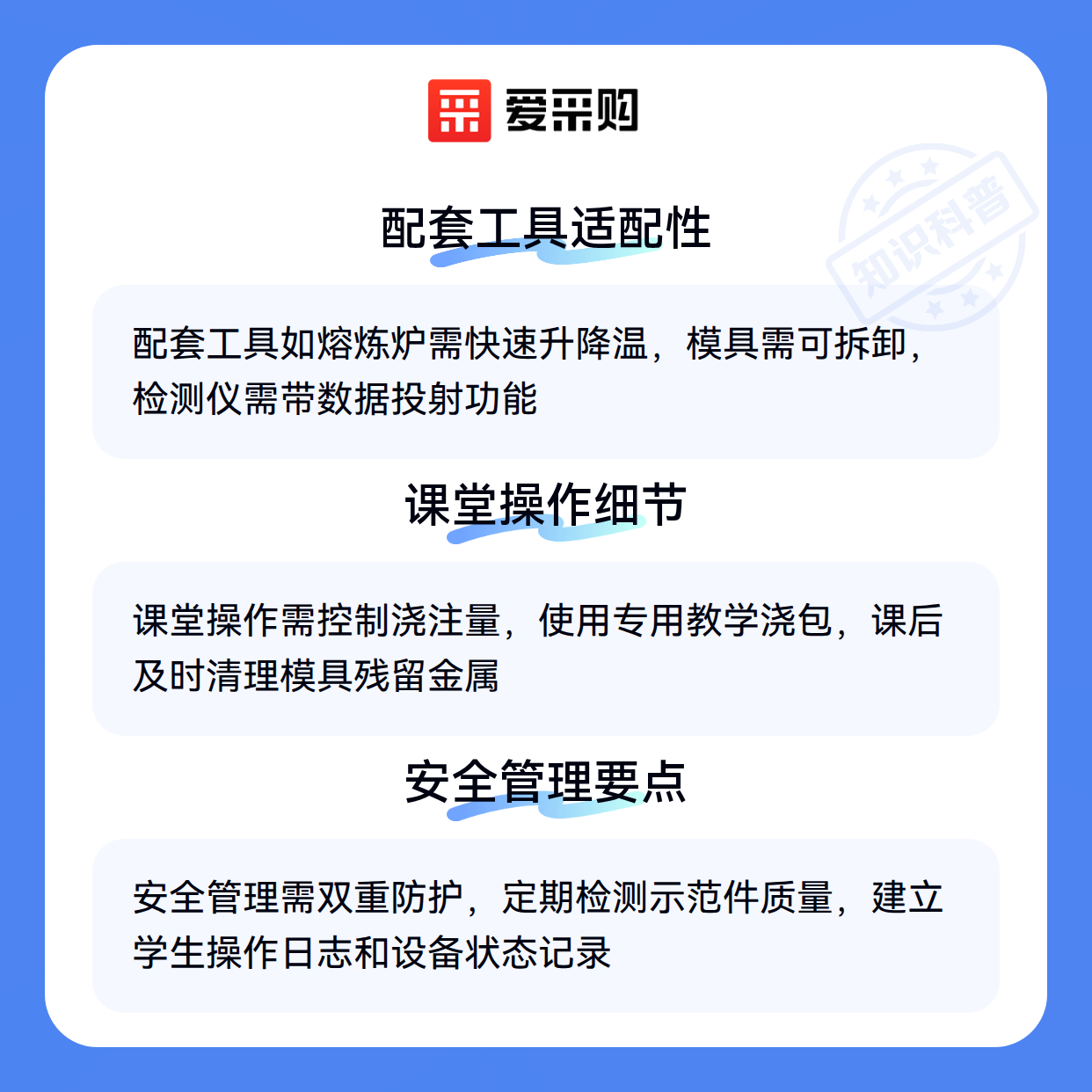 爱采购

配套工具适配性

配套工具如熔炼炉需快速升降温，模具需可拆卸，检测仪需带数据投射功能

课堂操作细节

课堂操作需控制浇注量，使用专用教学浇包，课后及时清理模具残留金属

安全管理要点

安全管理需双重防护，定期检测示范件质量，建立学生操作日志和设备状态记录

知识科普